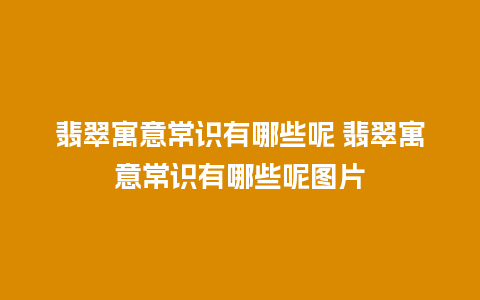 翡翠寓意常识有哪些呢 翡翠寓意常识有哪些呢图片